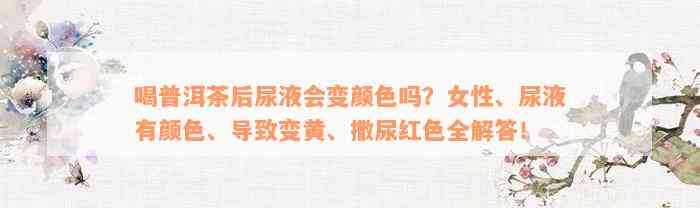 喝普洱茶后尿液会变颜色吗？女性、尿液有颜色、导致变黄、撒尿红色全解答！